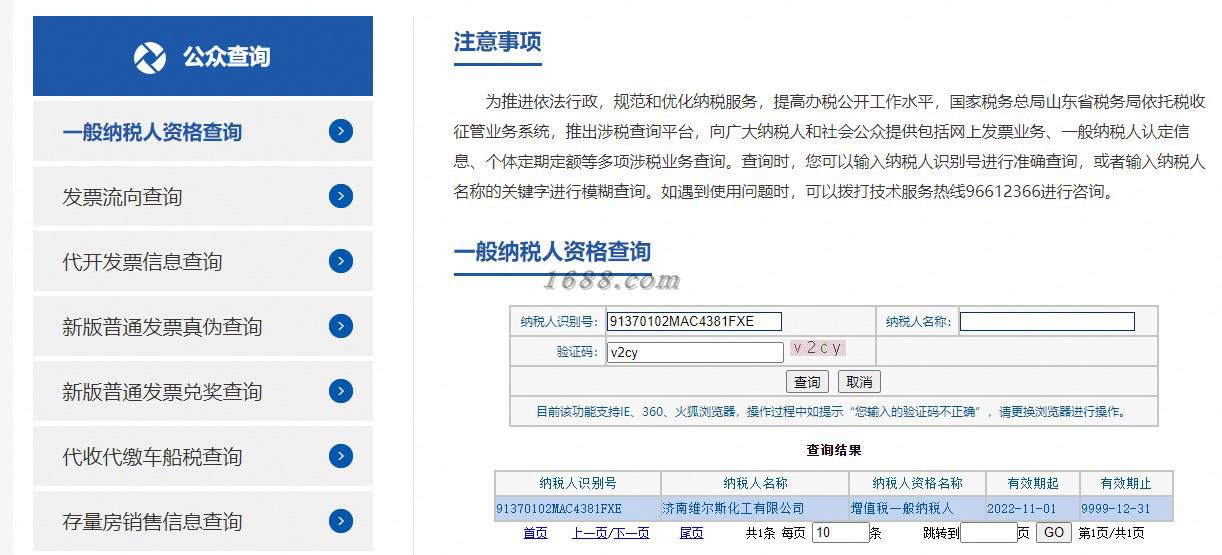 公众查询

一般纳税人资格查询

发票流向查询

代开发票信息查询

新版普通发票真伪查询

新版普通发票兑奖查询

代收代缴车船税查询

存量房销售信息查询

注意事项

为推进依法行政，规范和优化纳税服务，提高办税公开工作水平，国家税务总局山东省税务局依托税收征管业务系统，推出涉税查询平台，向广大纳税人和社会公众提供包括网上发票业务、一般纳税人认定信息、个体定期定额等多项涉税业务查询。查询时，您可以输入纳税人识别号进行准确查询，或者输入纳税人名称的关键字进行模糊查询。如遇到使用问题时，可以拨打技术服务热线96612366进行咨询。

一般纳税人资格查询

1688.com

纳税人识别号: 91370102MAC4381FXE 纳税人名称:

验证码: v2cy v2cy

查询 取消

目前该功能支持IE、360、火狐浏览器，操作过程中如提示“您输入的验证码不正确”，请更换浏览器进行操作。

查询结果

| 纳税人识别号 | 纳税人名称 | 纳税人资格名称 | 有效期起 | 有效期止 |
|---|---|---|---|---|
| 91370102MAC4381FXE | 济南维尔斯化工有限公司 | 增值税一般纳税人 | 2022-11-01 | 9999-12-31 |

首页 上一页/下一页 尾页 共1条 每页 10 条 跳转到 页 GO 第1页/共1页